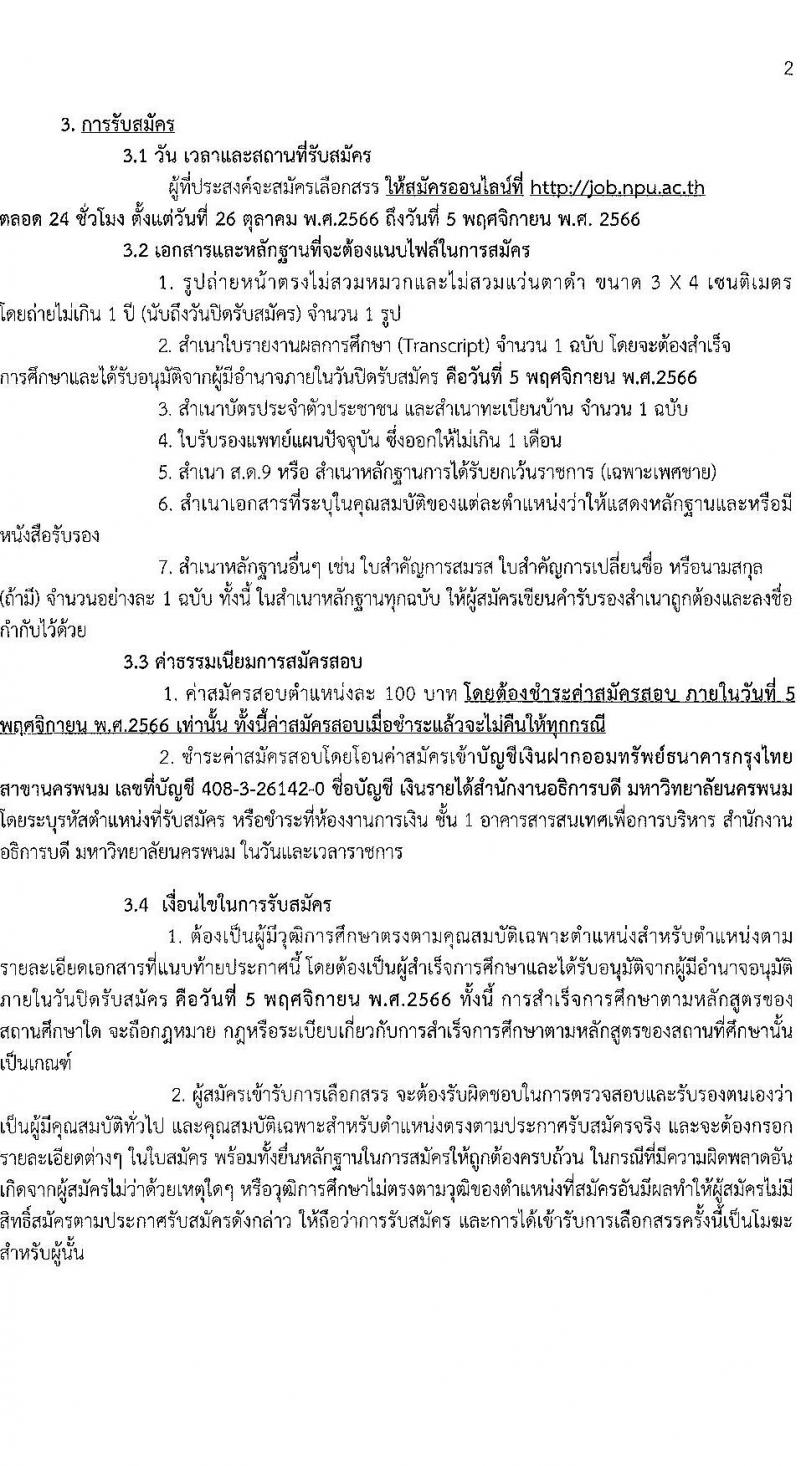 2

3. การรับสมัคร

3.1 วัน เวลาและสถานที่รับสมัคร

ผู้ที่ประสงค์จะสมัครเลือกสรร ให้สมัครออนไลน์ที่ http://job.npu.ac.th ตลอด 24 ชั่วโมง ตั้งแต่วันที่ 26 ตุลาคม พ.ศ.2566 ถึงวันที่ 5 พฤศจิกายน พ.ศ. 2566

3.2 เอกสารและหลักฐานที่จะต้องแนบไฟล์ในการสมัคร

1. รูปถ่ายหน้าตรงไม่สวมหมวกและไม่สวมแว่นตาดำ ขนาด 3 X 4 เซนติเมตร โดยถ่ายไม่เกิน 1 ปี (นับถึงวันปิดรับสมัคร) จำนวน 1 รูป

2. สำเนาใบรายงานผลการศึกษา (Transcript) จำนวน 1 ฉบับ โดยจะต้องสำเร็จการศึกษาและได้รับอนุมัติจากผู้มีอำนาจภายในวันปิดรับสมัคร คือวันที่ 5 พฤศจิกายน พ.ศ.2566

3. สำเนาบัตรประจำตัวประชาชน และสำเนาทะเบียนบ้าน จำนวน 1 ฉบับ

4. ใบรับรองแพทย์แผนปัจจุบัน ซึ่งออกให้ไม่เกิน 1 เดือน

5. สำเนา ส.ด.9 หรือ สำเนาหลักฐานการได้รับยกเว้นราชการ (เฉพาะเพศชาย)

6. สำเนาเอกสารที่ระบุในคุณสมบัติของแต่ละตำแหน่งว่าให้แสดงหลักฐานและหรือมีหนังสือรับรอง

7. สำเนาหลักฐานอื่นๆ เช่น ใบสำคัญการสมรส ใบสำคัญการเปลี่ยนชื่อ หรือนามสกุล (ถ้ามี) จำนวนอย่างละ 1 ฉบับ ทั้งนี้ ในสำเนาหลักฐานทุกฉบับ ให้ผู้สมัครเขียนคำรับรองสำเนาถูกต้องและลงชื่อกำกับไว้ด้วย

3.3 ค่าธรรมเนียมการสมัครสอบ

1. ค่าสมัครสอบตำแหน่งละ 100 บาท โดยต้องชำระค่าสมัครสอบ ภายในวันที่ 5 พฤศจิกายน พ.ศ.2566 เท่านั้น ทั้งนี้ค่าสมัครสอบเมื่อชำระแล้วจะไม่คืนให้ทุกกรณี

2. ชำระค่าสมัครสอบโดยโอนค่าสมัครเข้าบัญชีเงินฝากออมทรัพย์ธนาคารกรุงไทย สาขานครพนม เลขที่บัญชี 408-3-26142-0 ชื่อบัญชี เงินรายได้สำนักงานอธิการบดี มหาวิทยาลัยนครพนม โดยระบุรหัสตำแหน่งที่รับสมัคร หรือชำระที่ห้องงานการเงิน ชั้น 1 อาคารสารสนเทศเพื่อการบริหาร สำนักงานอธิการบดี มหาวิทยาลัยนครพนม ในวันและเวลาราชการ

3.4 เงื่อนไขในการรับสมัคร

1. ต้องเป็นผู้มีวุฒิการศึกษาตรงตามคุณสมบัติเฉพาะตำแหน่งสำหรับตำแหน่งตามรายละเอียดเอกสารที่แนบท้ายประกาศนี้ โดยต้องเป็นผู้สำเร็จการศึกษาและได้รับอนุมัติจากผู้มีอำนาจอนุมัติภายในวันปิดรับสมัคร คือวันที่ 5 พฤศจิกายน พ.ศ.2566 ทั้งนี้ การสำเร็จการศึกษาตามหลักสูตรของสถานศึกษาใด จะถือกฎหมาย กฎหรือระเบียบเกี่ยวกับการสำเร็จการศึกษาตามหลักสูตรของสถานที่ศึกษานั้นเป็นเกณฑ์

2. ผู้สมัครเข้ารับการเลือกสรร จะต้องรับผิดชอบในการตรวจสอบและรับรองตนเองว่าเป็นผู้มีคุณสมบัติทั่วไป และคุณสมบัติเฉพาะสำหรับตำแหน่งตรงตามประกาศรับสมัครจริง และจะต้องกรอกรายละเอียดต่างๆ ในใบสมัคร พร้อมทั้งยื่นหลักฐานในการสมัครให้ถูกต้องครบถ้วน ในกรณีที่มีความผิดพลาดอันเกิดจากผู้สมัครไม่ว่าด้วยเหตุใดๆ หรือวุฒิการศึกษาไม่ตรงตามวุฒิของตำแหน่งที่สมัครอันมีผลทำให้ผู้สมัครไม่มีสิทธิ์สมัครตามประกาศรับสมัครดังกล่าว ให้ถือว่าการรับสมัคร และการได้เข้ารับการเลือกสรรครั้งนี้เป็นโมฆะสำหรับผู้นั้น